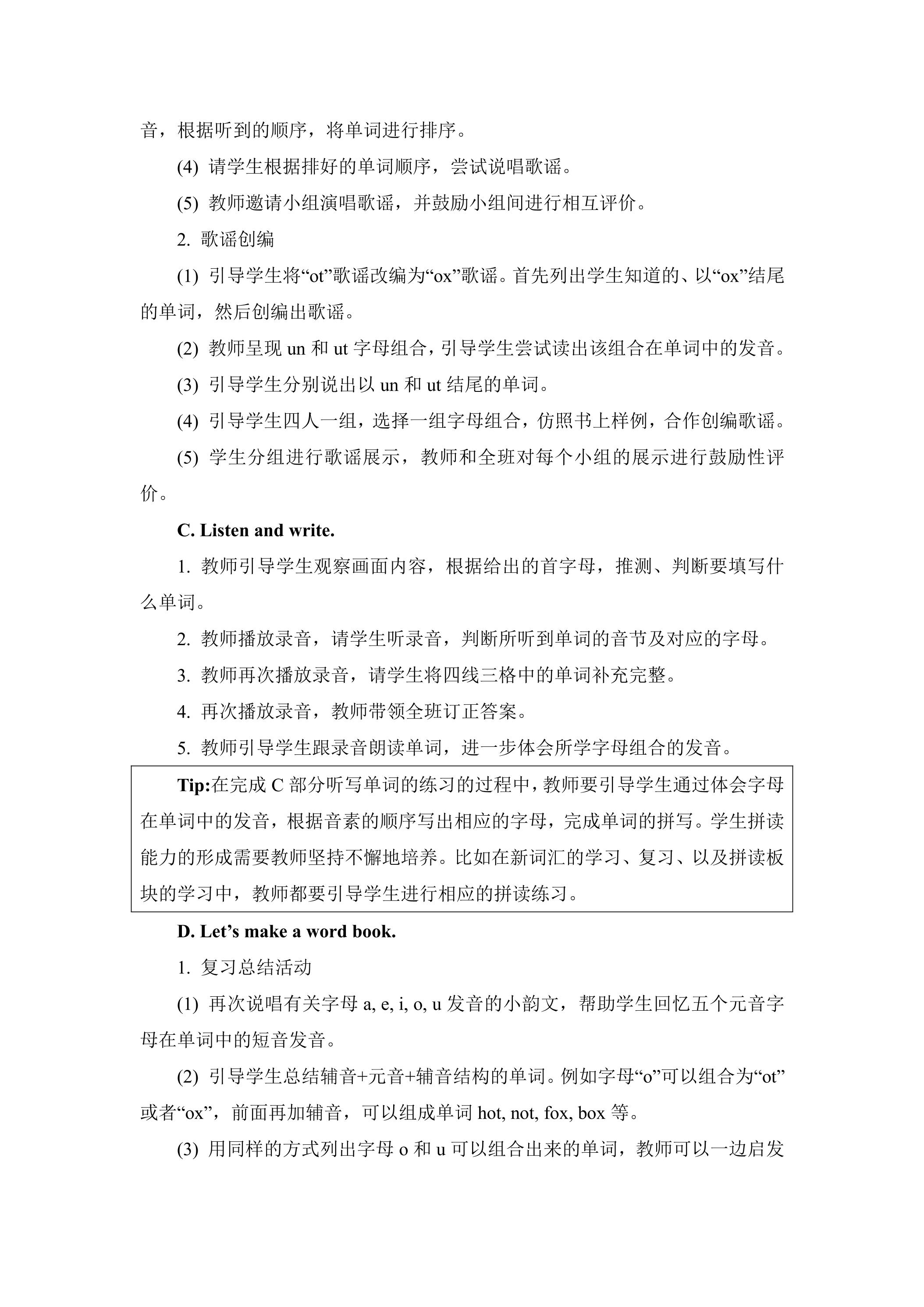 音，根据听到的顺序，将单词进行排序。

(4)请学生根据排好的单词顺序，尝试说唱歌谣。

(5)教师邀请小组演唱歌谣，并鼓励小组间进行相互评价。

2.歌谣创编

(1)引导学生将“ot”歌谣改编为“ox”歌谣。首先列出学生知道的、以“ox”结尾的单词，然后创编出歌谣。

(2)教师呈现un和ut字母组合，引导学生尝试读出该组合在单词中的发音。

(3)引导学生分别说出以un和ut结尾的单词。

(4)引导学生四人一组，选择一组字母组合，仿照书上样例，合作创编歌谣。

(5)学生分组进行歌谣展示，教师和全班对每个小组的展示进行鼓励性评价。

C. Listen and write.

1.教师引导学生观察画面内容，根据给出的首字母，推测、判断要填写什么单词。

2.教师播放录音，请学生听录音，判断所听到单词的音节及对应的字母。

3.教师再次播放录音，请学生将四线三格中的单词补充完整。

4.再次播放录音，教师带领全班订正答案。

5.教师引导学生跟录音朗读单词，进一步体会所学字母组合的发音。

Tip:在完成C部分听写单词的练习的过程中，教师要引导学生通过体会字母在单词中的发音，根据音素的顺序写出相应的字母，完成单词的拼写。学生拼读能力的形成需要教师坚持不懈地培养。比如在新词汇的学习、复习、以及拼读板块的学习中，教师都要引导学生进行相应的拼读练习。

D. Let's make a word book.

1.复习总结活动

(1)再次说唱有关字母a, e, i, o, u发音的小韵文，帮助学生回忆五个元音字母在单词中的短音发音。

(2)引导学生总结辅音+元音+辅音结构的单词。例如字母“o”可以组合为“ot”或者“ox”，前面再加辅音，可以组成单词hot, not, fox, box等。

(3)用同样的方式列出字母o和u可以组合出来的单词，教师可以一边启发